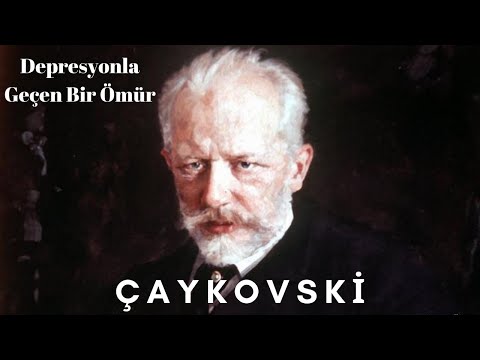 Depresyonla
Geçen Bir Ömür

ÇAYKOVSKİ